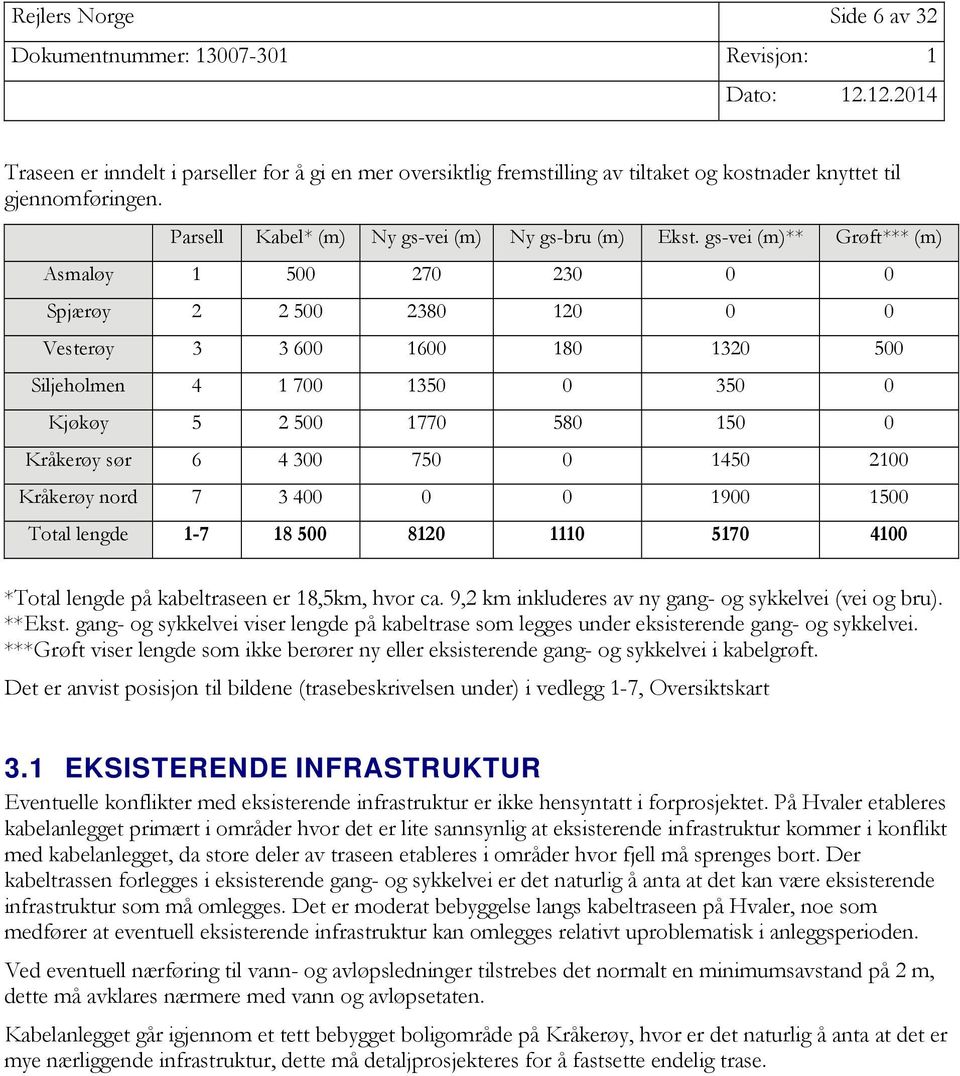 | Rejlers Norge | Side 6 av 32 |
|---|---|
| Dokumentnummer: 13007-301 | Revisjon: 1 |
| | Dato: 12.12.2014 |

Traseen er inndelt i parseller for å gi en mer oversiktlig fremstilling av tiltaket og kostnader knyttet til gjennomføringen.

| | Parsell | Kabel* (m) | Ny gs-vei (m) | Ny gs-bru (m) | Ekst. gs-vei (m)** | Grøft*** (m) |
|---|---|---|---|---|---|---|
| Asmaløy | 1 | 500 | 270 | 230 | 0 | 0 |
| Spjærøy | 2 | 2 500 | 2380 | 120 | 0 | 0 |
| Vesterøy | 3 | 3 600 | 1600 | 180 | 1320 | 500 |
| Siljeholmen | 4 | 1 700 | 1350 | 0 | 350 | 0 |
| Kjøkøy | 5 | 2 500 | 1770 | 580 | 150 | 0 |
| Kråkerøy sør | 6 | 4 300 | 750 | 0 | 1450 | 2100 |
| Kråkerøy nord | 7 | 3 400 | 0 | 0 | 1900 | 1500 |
| Total lengde | 1-7 | 18 500 | 8120 | 1110 | 5170 | 4100 |

*Total lengde på kabeltraseen er 18,5km, hvor ca. 9,2 km inkluderes av ny gang- og sykkelvei (vei og bru).
**Ekst. gang- og sykkelvei viser lengde på kabeltrase som legges under eksisterende gang- og sykkelvei.
***Grøft viser lengde som ikke berører ny eller eksisterende gang- og sykkelvei i kabelgrøft.

Det er anvist posisjon til bildene (trasebeskrivelsen under) i vedlegg 1-7, Oversiktskart

3.1 EKSISTERENDE INFRASTRUKTUR

Eventuelle konflikter med eksisterende infrastruktur er ikke hensyntatt i forprosjektet. På Hvaler etableres kabelanlegget primært i områder hvor det er lite sannsynlig at eksisterende infrastruktur kommer i konflikt med kabelanlegget, da store deler av traseen etableres i områder hvor fjell må sprenges bort. Der kabeltrassen forlegges i eksisterende gang- og sykkelvei er det naturlig å anta at det kan være eksisterende infrastruktur som må omlegges. Det er moderat bebyggelse langs kabeltraseen på Hvaler, noe som medfører at eventuell eksisterende infrastruktur kan omlegges relativt uproblematisk i anleggsperioden.

Ved eventuell nærføring til vann- og avløpsledninger tilstrebes det normalt en minimumsavstand på 2 m, dette må avklares nærmere med vann og avløpsetaten.

Kabelanlegget går igjennom et tett bebygget boligområde på Kråkerøy, hvor er det naturlig å anta at det er mye nærliggende infrastruktur, dette må detaljprosjekteres for å fastsette endelig trase.